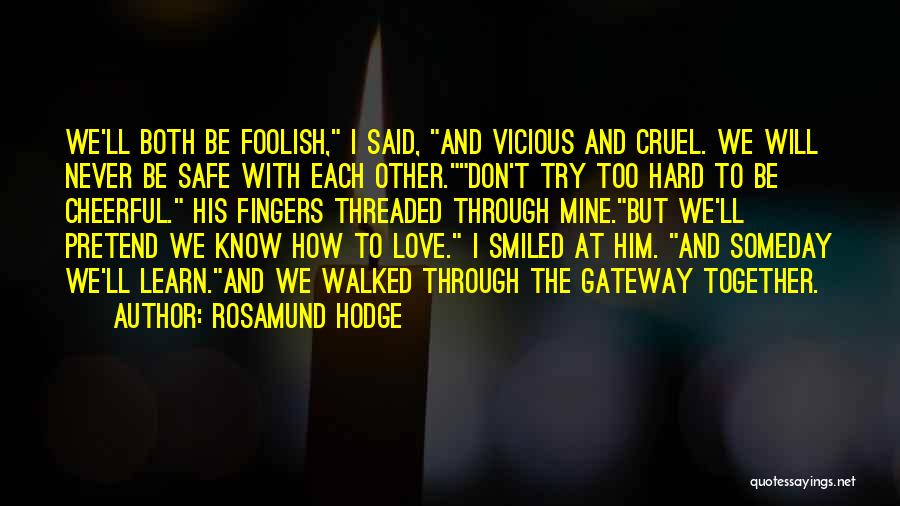 WE'LL BOTH BE FOOLISH," I SAID, "AND VICIOUS AND CRUEL. WE WILL NEVER BE SAFE WITH EACH OTHER.""DON'T TRY TOO HARD TO BE CHEERFUL." HIS FINGERS THREADED THROUGH MINE."BUT WE'LL PRETEND WE KNOW HOW TO LOVE." I SMILED AT HIM. "AND SOMEDAY WE'LL LEARN."AND WE WALKED THROUGH THE GATEWAY TOGETHER.

AUTHOR: ROSAMUND HODGE

quotessayings.net